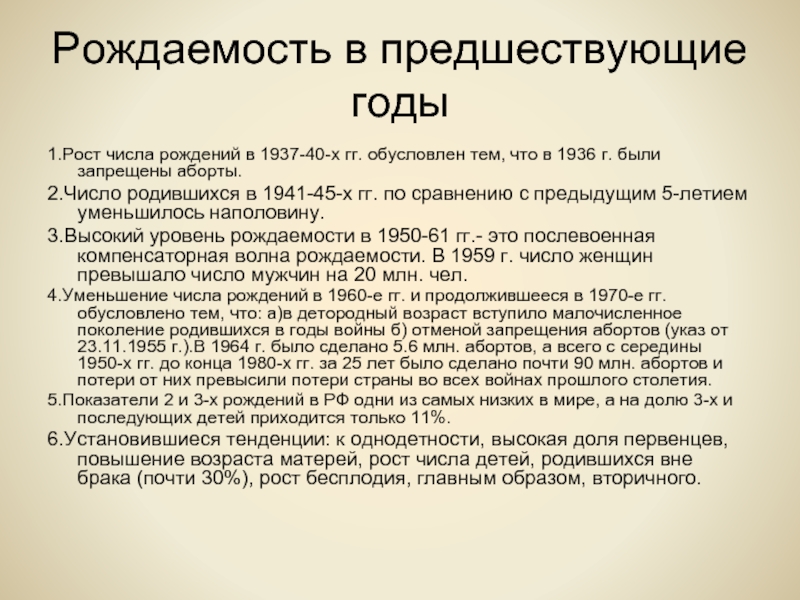 Рождаемость в предшествующие годы

1.Рост числа рождений в 1937-40-х гг. обусловлен тем, что в 1936 г. были запрещены аборты.

2.Число родившихся в 1941-45-х гг. по сравнению с предыдущим 5-летием уменьшилось наполовину.

3.Высокий уровень рождаемости в 1950-61 гг.- это послевоенная компенсаторная волна рождаемости. В 1959 г. число женщин превышало число мужчин на 20 млн. чел.

4.Уменьшение числа рождений в 1960-е гг. и продолжившееся в 1970-е гг. обусловлено тем, что: а)в детородный возраст вступило малочисленное поколение родившихся в годы войны б) отменой запрещения абортов (указ от 23.11.1955 г.).В 1964 г. было сделано 5.6 млн. абортов, а всего с середины 1950-х гг. до конца 1980-х гг. за 25 лет было сделано почти 90 млн. абортов и потери от них превысили потери страны во всех войнах прошлого столетия.

5.Показатели 2 и 3-х рождений в РФ одни из самых низких в мире, а на долю 3-х и последующих детей приходится только 11%.

6.Установившиеся тенденции: к однодетности, высокая доля первенцев, повышение возраста матерей, рост числа детей, родившихся вне брака (почти 30%), рост бесплодия, главным образом, вторичного.